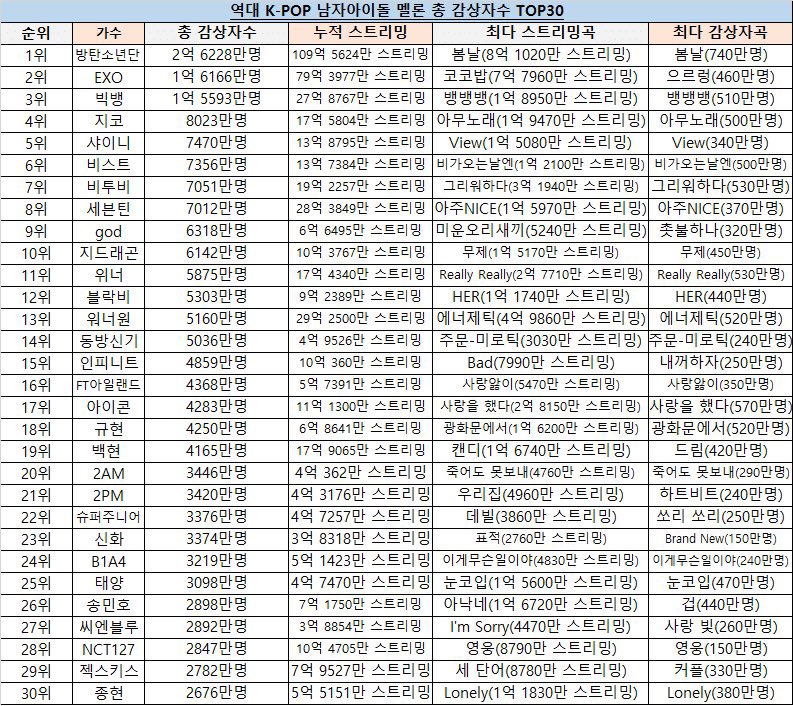 역대 K-POP 남자아이돌 멜론 총 감상자수 TOP30

| 순위 | 가수 | 총 감상자수 | 누적 스트리밍 | 최다 스트리밍곡 | 최다 감상자곡 |
|---|---|---|---|---|---|
| 1위 | 방탄소년단 | 2억 6228만명 | 109억 5624만 스트리밍 | 봄날(8억 1020만 스트리밍) | 봄날(740만명) |
| 2위 | EXO | 1억 6166만명 | 79억 3977만 스트리밍 | 코코밥(7억 7960만 스트리밍) | 으르렁(460만명) |
| 3위 | 빅뱅 | 1억 5593만명 | 27억 8767만 스트리밍 | 뱅뱅뱅(1억 8950만 스트리밍) | 뱅뱅뱅(510만명) |
| 4위 | 지코 | 8023만명 | 17억 5804만 스트리밍 | 아무노래(1억 9470만 스트리밍) | 아무노래(500만명) |
| 5위 | 샤이니 | 7470만명 | 13억 8795만 스트리밍 | View(1억 5080만 스트리밍) | View(340만명) |
| 6위 | 비스트 | 7356만명 | 13억 7384만 스트리밍 | 비가오는날엔(1억 2100만 스트리밍) | 비가오는날엔(500만명) |
| 7위 | 비투비 | 7051만명 | 19억 2257만 스트리밍 | 그리워하다(3억 1940만 스트리밍) | 그리워하다(530만명) |
| 8위 | 세븐틴 | 7012만명 | 28억 3849만 스트리밍 | 아주NICE(1억 5970만 스트리밍) | 아주NICE(370만명) |
| 9위 | god | 6318만명 | 6억 6495만 스트리밍 | 미운오리새끼(5240만 스트리밍) | 촛불하나(320만명) |
| 10위 | 지드래곤 | 6142만명 | 10억 3767만 스트리밍 | 무제(1억 5170만 스트리밍) | 무제(450만명) |
| 11위 | 위너 | 5875만명 | 17억 4340만 스트리밍 | Really Really(2억 7710만 스트리밍) | Really Really(530만명) |
| 12위 | 블락비 | 5303만명 | 9억 2389만 스트리밍 | HER(1억 1740만 스트리밍) | HER(440만명) |
| 13위 | 워너원 | 5160만명 | 29억 2500만 스트리밍 | 에너제틱(4억 9860만 스트리밍) | 에너제틱(520만명) |
| 14위 | 동방신기 | 5036만명 | 4억 9526만 스트리밍 | 주문-미로틱(3030만 스트리밍) | 주문-미로틱(240만명) |
| 15위 | 인피니트 | 4859만명 | 10억 360만 스트리밍 | Bad(7990만 스트리밍) | 내꺼하자(250만명) |
| 16위 | FT아일랜드 | 4368만명 | 5억 7391만 스트리밍 | 사랑앓이(5470만 스트리밍) | 사랑앓이(350만명) |
| 17위 | 아이콘 | 4283만명 | 11억 1300만 스트리밍 | 사랑을 했다(2억 8150만 스트리밍) | 사랑을 했다(570만명) |
| 18위 | 규현 | 4250만명 | 6억 8641만 스트리밍 | 광화문에서(1억 6200만 스트리밍) | 광화문에서(520만명) |
| 19위 | 백현 | 4165만명 | 17억 9065만 스트리밍 | 캔디(1억 6740만 스트리밍) | 드림(420만명) |
| 20위 | 2AM | 3446만명 | 4억 362만 스트리밍 | 죽어도 못보내(4760만 스트리밍) | 죽어도 못보내(290만명) |
| 21위 | 2PM | 3420만명 | 4억 3176만 스트리밍 | 우리집(4960만 스트리밍) | 하트비트(240만명) |
| 22위 | 슈퍼주니어 | 3376만명 | 4억 7257만 스트리밍 | 데빌(3860만 스트리밍) | 쏘리 쏘리(250만명) |
| 23위 | 신화 | 3374만명 | 3억 8318만 스트리밍 | 표적(2760만 스트리밍) | Brand New(150만명) |
| 24위 | B1A4 | 3219만명 | 5억 1423만 스트리밍 | 이게무슨일이야(4830만 스트리밍) | 이게무슨일이야(240만명) |
| 25위 | 태양 | 3098만명 | 4억 7470만 스트리밍 | 눈코입(1억 5600만 스트리밍) | 눈코입(470만명) |
| 26위 | 송민호 | 2898만명 | 7억 1750만 스트리밍 | 아낙네(1억 6720만 스트리밍) | 겁(440만명) |
| 27위 | 씨엔블루 | 2892만명 | 3억 8854만 스트리밍 | I'm Sorry(4470만 스트리밍) | 사랑 빛(260만명) |
| 28위 | NCT127 | 2847만명 | 10억 4705만 스트리밍 | 영웅(8790만 스트리밍) | 영웅(150만명) |
| 29위 | 젝스키스 | 2782만명 | 7억 9527만 스트리밍 | 세 단어(8780만 스트리밍) | 커플(330만명) |
| 30위 | 종현 | 2676만명 | 5억 5151만 스트리밍 | Lonely(1억 1830만 스트리밍) | Lonely(380만명) |